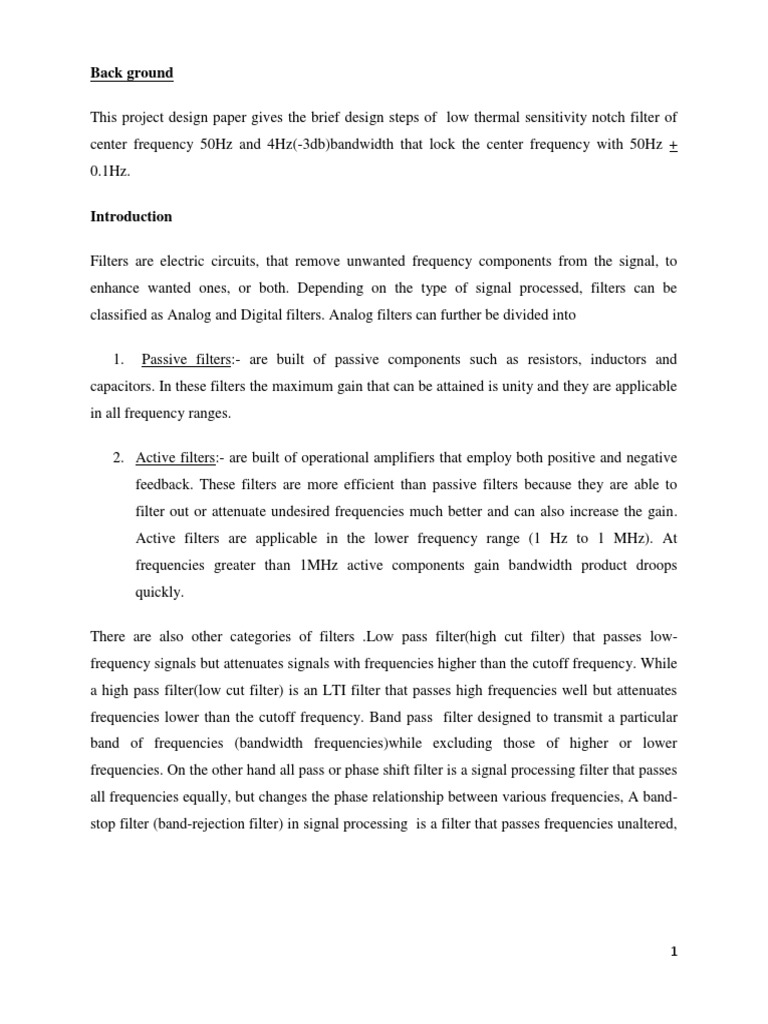 Back ground

This project design paper gives the brief design steps of low thermal sensitivity notch filter of center frequency 50Hz and 4Hz(-3db)bandwidth that lock the center frequency with 50Hz $\pm$ 0.1Hz.

Introduction

Filters are electric circuits, that remove unwanted frequency components from the signal, to enhance wanted ones, or both. Depending on the type of signal processed, filters can be classified as Analog and Digital filters. Analog filters can further be divided into

1. Passive filters:- are built of passive components such as resistors, inductors and capacitors. In these filters the maximum gain that can be attained is unity and they are applicable in all frequency ranges.

2. Active filters:- are built of operational amplifiers that employ both positive and negative feedback. These filters are more efficient than passive filters because they are able to filter out or attenuate undesired frequencies much better and can also increase the gain. Active filters are applicable in the lower frequency range (1 Hz to 1 MHz). At frequencies greater than 1MHz active components gain bandwidth product droops quickly.

There are also other categories of filters .Low pass filter(high cut filter) that passes low-frequency signals but attenuates signals with frequencies higher than the cutoff frequency. While a high pass filter(low cut filter) is an LTI filter that passes high frequencies well but attenuates frequencies lower than the cutoff frequency. Band pass filter designed to transmit a particular band of frequencies (bandwidth frequencies)while excluding those of higher or lower frequencies. On the other hand all pass or phase shift filter is a signal processing filter that passes all frequencies equally, but changes the phase relationship between various frequencies, A band-stop filter (band-rejection filter) in signal processing is a filter that passes frequencies unaltered,

1